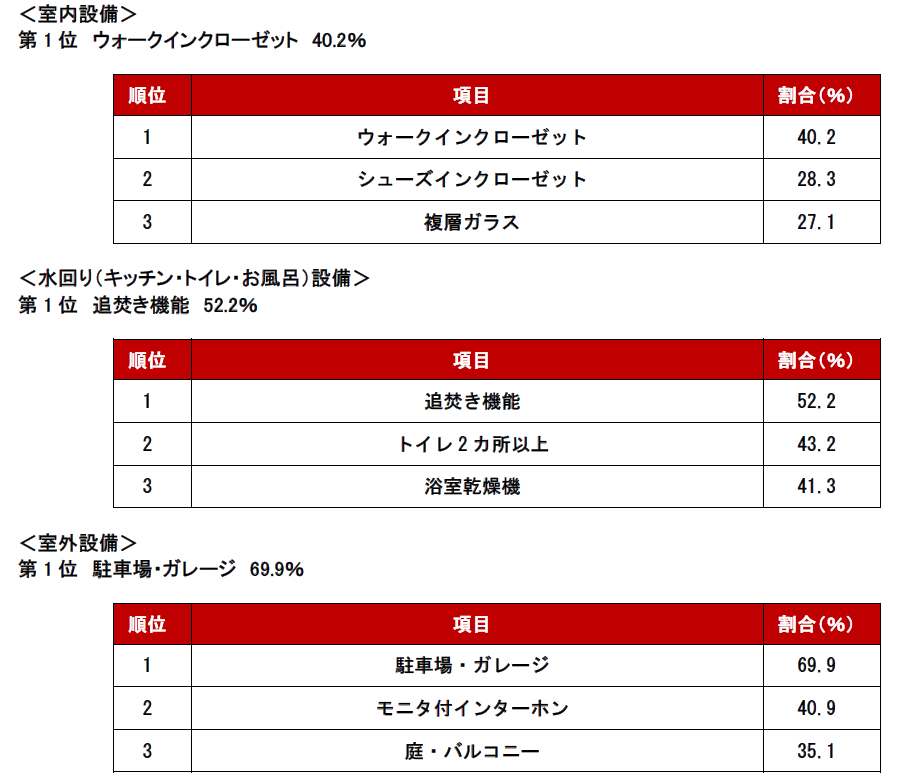 ＜室内設備＞
第 1 位　ウォークインクローゼット　40.2%

| 順位 | 項目 | 割合（%） |
|---|---|---|
| 1 | ウォークインクローゼット | 40.2 |
| 2 | シューズインクローゼット | 28.3 |
| 3 | 複層ガラス | 27.1 |

＜水回り（キッチン・トイレ・お風呂）設備＞
第 1 位　追焚き機能　52.2%

| 順位 | 項目 | 割合（%） |
|---|---|---|
| 1 | 追焚き機能 | 52.2 |
| 2 | トイレ 2 カ所以上 | 43.2 |
| 3 | 浴室乾燥機 | 41.3 |

＜室外設備＞
第 1 位　駐車場・ガレージ　69.9%

| 順位 | 項目 | 割合（%） |
|---|---|---|
| 1 | 駐車場・ガレージ | 69.9 |
| 2 | モニタ付インターホン | 40.9 |
| 3 | 庭・バルコニー | 35.1 |